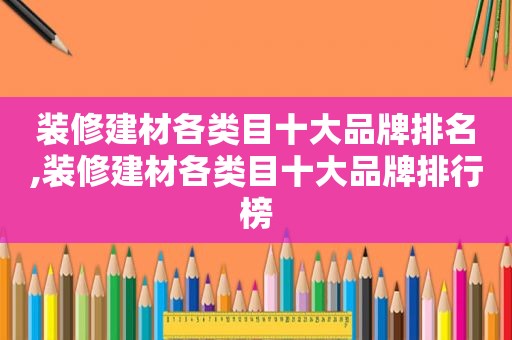 装修建材各类目十大品牌排名,装修建材各类目十大品牌排行榜